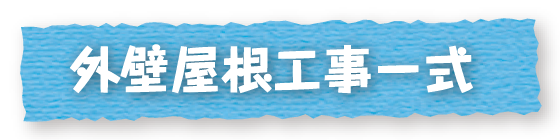 外壁屋根工事一式